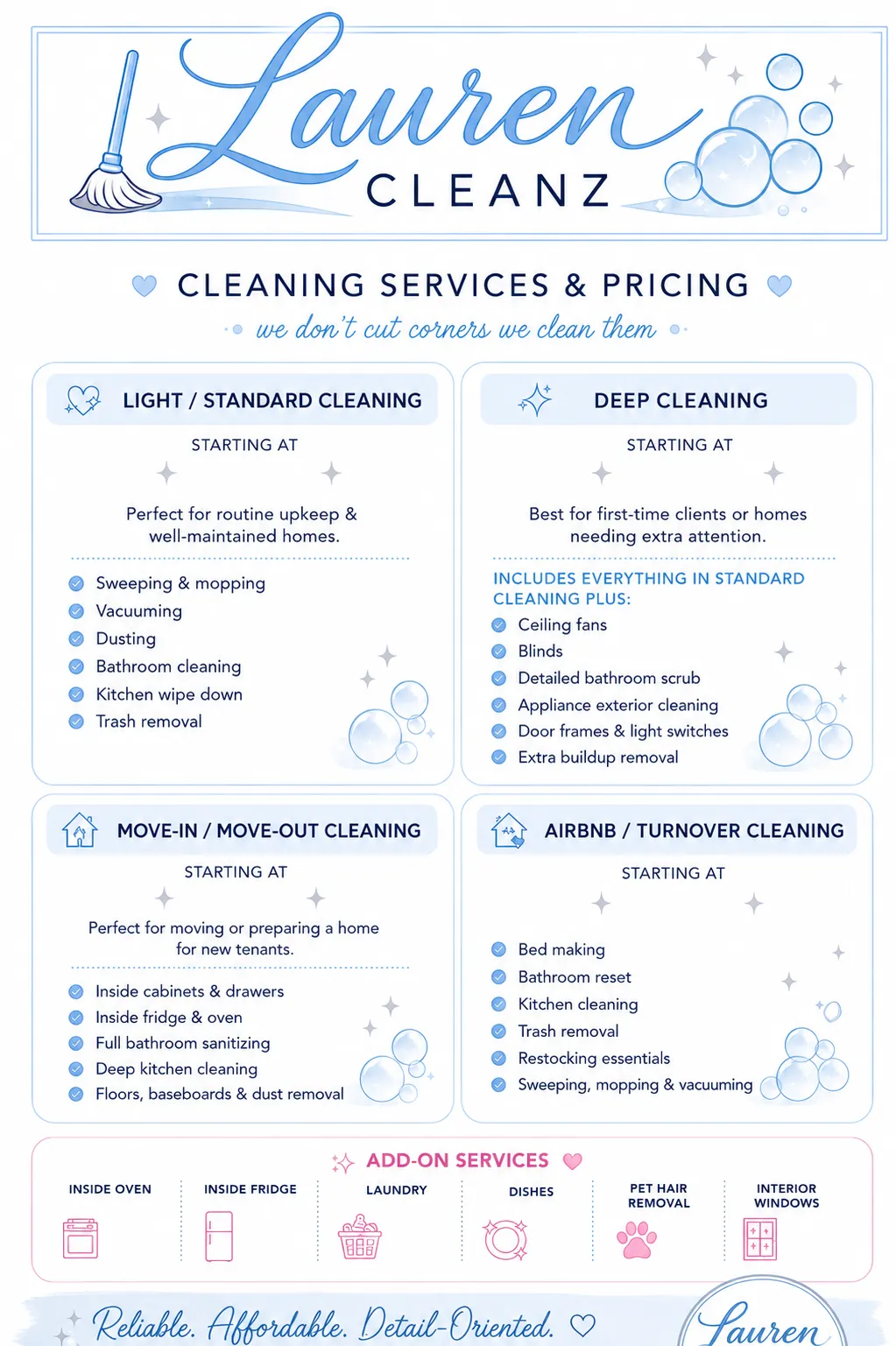 Lauren
CLEANZ

CLEANING SERVICES & PRICING
we don't cut corners we clean them

LIGHT / STANDARD CLEANING
STARTING AT
Perfect for routine upkeep & well-maintained homes.
Sweeping & mopping
Vacuuming
Dusting
Bathroom cleaning
Kitchen wipe down
Trash removal

DEEP CLEANING
STARTING AT
Best for first-time clients or homes needing extra attention.
INCLUDES EVERYTHING IN STANDARD CLEANING PLUS:
Ceiling fans
Blinds
Detailed bathroom scrub
Appliance exterior cleaning
Door frames & light switches
Extra buildup removal

MOVE-IN / MOVE-OUT CLEANING
STARTING AT
Perfect for moving or preparing a home for new tenants.
Inside cabinets & drawers
Inside fridge & oven
Full bathroom sanitizing
Deep kitchen cleaning
Floors, baseboards & dust removal

AIRBNB / TURNOVER CLEANING
STARTING AT
Bed making
Bathroom reset
Kitchen cleaning
Trash removal
Restocking essentials
Sweeping, mopping & vacuuming

ADD-ON SERVICES
INSIDE OVEN
INSIDE FRIDGE
LAUNDRY
DISHES
PET HAIR REMOVAL
INTERIOR WINDOWS

Reliable. Affordable. Detail-Oriented.
Lauren